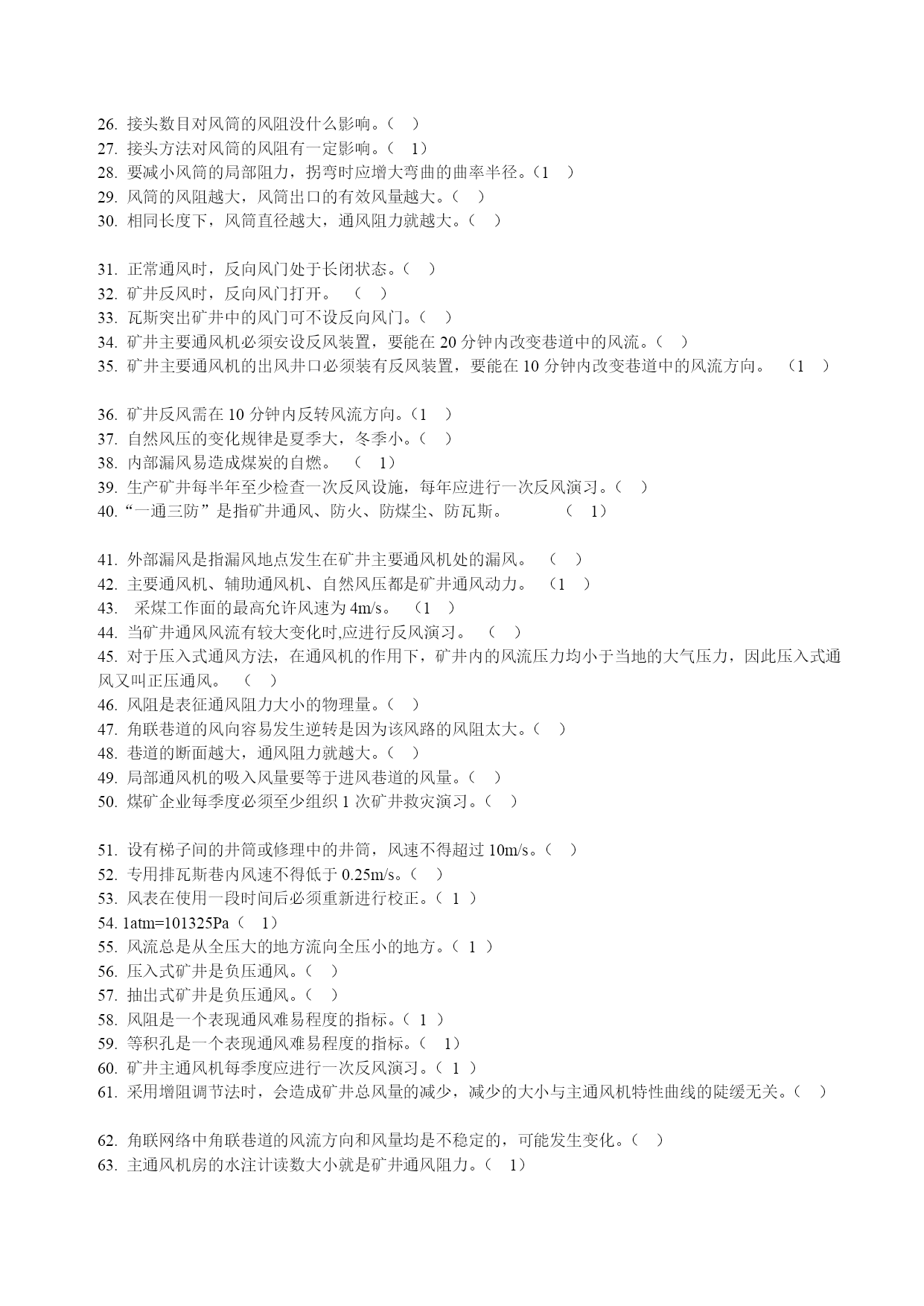 26. 接头数目对风筒的风阻没什么影响。（ ）
27. 接头方法对风筒的风阻有一定影响。（ 1）
28. 要减小风筒的局部阻力，拐弯时应增大弯曲的曲率半径。（1 ）
29. 风筒的风阻越大，风筒出口的有效风量越大。（ ）
30. 相同长度下，风筒直径越大，通风阻力就越大。（ ）

31. 正常通风时，反向风门处于长闭状态。（ ）
32. 矿井反风时，反向风门打开。 （ ）
33. 瓦斯突出矿井中的风门可不设反向风门。（ ）
34. 矿井主要通风机必须安设反风装置，要能在 20 分钟内改变巷道中的风流。（ ）
35. 矿井主要通风机的出风井口必须装有反风装置，要能在 10 分钟内改变巷道中的风流方向。 （1 ）

36. 矿井反风需在 10 分钟内反转风流方向。（1 ）
37. 自然风压的变化规律是夏季大，冬季小。（ ）
38. 内部漏风易造成煤炭的自燃。 （ 1）
39. 生产矿井每半年至少检查一次反风设施，每年应进行一次反风演习。（ ）
40.“一通三防”是指矿井通风、防火、防煤尘、防瓦斯。 （ 1）

41. 外部漏风是指漏风地点发生在矿井主要通风机处的漏风。 （ ）
42. 主要通风机、辅助通风机、自然风压都是矿井通风动力。 （1 ）
43. 采煤工作面的最高允许风速为 4m/s。 （1 ）
44. 当矿井通风风流有较大变化时,应进行反风演习。 （ ）
45. 对于压入式通风方法，在通风机的作用下，矿井内的风流压力均小于当地的大气压力，因此压入式通风又叫正压通风。 （ ）
46. 风阻是表征通风阻力大小的物理量。（ ）
47. 角联巷道的风向容易发生逆转是因为该风路的风阻太大。（ ）
48. 巷道的断面越大，通风阻力就越大。（ ）
49. 局部通风机的吸入风量要等于进风巷道的风量。（ ）
50. 煤矿企业每季度必须至少组织 1 次矿井救灾演习。（ ）

51. 设有梯子间的井筒或修理中的井筒，风速不得超过 10m/s。（ ）
52. 专用排瓦斯巷内风速不得低于 0.25m/s。（ ）
53. 风表在使用一段时间后必须重新进行校正。（ 1 ）
54. 1atm=101325Pa（ 1）
55. 风流总是从全压大的地方流向全压小的地方。（ 1 ）
56. 压入式矿井是负压通风。（ ）
57. 抽出式矿井是负压通风。（ ）
58. 风阻是一个表现通风难易程度的指标。（ 1 ）
59. 等积孔是一个表现通风难易程度的指标。（ 1）
60. 矿井主通风机每季度应进行一次反风演习。（ 1 ）
61. 采用增阻调节法时，会造成矿井总风量的减少，减少的大小与主通风机特性曲线的陡缓无关。（ ）

62. 角联网络中角联巷道的风流方向和风量均是不稳定的，可能发生变化。（ ）
63. 主通风机房的水注计读数大小就是矿井通风阻力。（ 1）